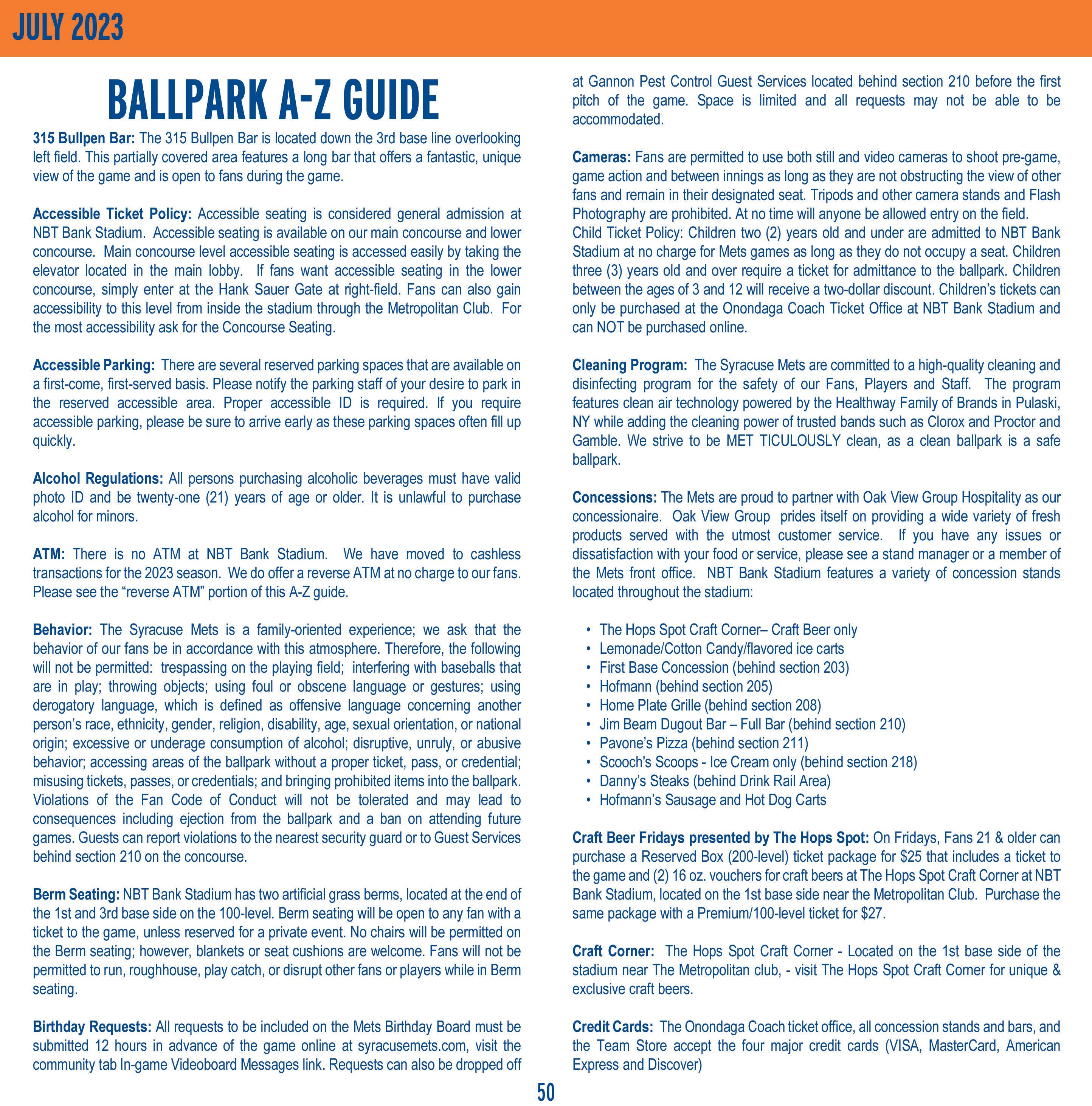 JULY 2023

BALLPARK A-Z GUIDE

315 Bullpen Bar: The 315 Bullpen Bar is located down the 3rd base line overlooking left field. This partially covered area features a long bar that offers a fantastic, unique view of the game and is open to fans during the game.

Accessible Ticket Policy: Accessible seating is considered general admission at NBT Bank Stadium. Accessible seating is available on our main concourse and lower concourse. Main concourse level accessible seating is accessed easily by taking the elevator located in the main lobby. If fans want accessible seating in the lower concourse, simply enter at the Hank Sauer Gate at right-field. Fans can also gain accessibility to this level from inside the stadium through the Metropolitan Club. For the most accessibility ask for the Concourse Seating.

Accessible Parking: There are several reserved parking spaces that are available on a first-come, first-served basis. Please notify the parking staff of your desire to park in the reserved accessible area. Proper accessible ID is required. If you require accessible parking, please be sure to arrive early as these parking spaces often fill up quickly.

Alcohol Regulations: All persons purchasing alcoholic beverages must have valid photo ID and be twenty-one (21) years of age or older. It is unlawful to purchase alcohol for minors.

ATM: There is no ATM at NBT Bank Stadium. We have moved to cashless transactions for the 2023 season. We do offer a reverse ATM at no charge to our fans. Please see the “reverse ATM” portion of this A-Z guide.

Behavior: The Syracuse Mets is a family-oriented experience; we ask that the behavior of our fans be in accordance with this atmosphere. Therefore, the following will not be permitted: trespassing on the playing field; interfering with baseballs that are in play; throwing objects; using foul or obscene language or gestures; using derogatory language, which is defined as offensive language concerning another person’s race, ethnicity, gender, religion, disability, age, sexual orientation, or national origin; excessive or underage consumption of alcohol; disruptive, unruly, or abusive behavior; accessing areas of the ballpark without a proper ticket, pass, or credential; misusing tickets, passes, or credentials; and bringing prohibited items into the ballpark. Violations of the Fan Code of Conduct will not be tolerated and may lead to consequences including ejection from the ballpark and a ban on attending future games. Guests can report violations to the nearest security guard or to Guest Services behind section 210 on the concourse.

Berm Seating: NBT Bank Stadium has two artificial grass berms, located at the end of the 1st and 3rd base side on the 100-level. Berm seating will be open to any fan with a ticket to the game, unless reserved for a private event. No chairs will be permitted on the Berm seating; however, blankets or seat cushions are welcome. Fans will not be permitted to run, roughhouse, play catch, or disrupt other fans or players while in Berm seating.

Birthday Requests: All requests to be included on the Mets Birthday Board must be submitted 12 hours in advance of the game online at syracusemets.com, visit the community tab In-game Videoboard Messages link. Requests can also be dropped off at Gannon Pest Control Guest Services located behind section 210 before the first pitch of the game. Space is limited and all requests may not be able to be accommodated.

Cameras: Fans are permitted to use both still and video cameras to shoot pre-game, game action and between innings as long as they are not obstructing the view of other fans and remain in their designated seat. Tripods and other camera stands and Flash Photography are prohibited. At no time will anyone be allowed entry on the field.
Child Ticket Policy: Children two (2) years old and under are admitted to NBT Bank Stadium at no charge for Mets games as long as they do not occupy a seat. Children three (3) years old and over require a ticket for admittance to the ballpark. Children between the ages of 3 and 12 will receive a two-dollar discount. Children’s tickets can only be purchased at the Onondaga Coach Ticket Office at NBT Bank Stadium and can NOT be purchased online.

Cleaning Program: The Syracuse Mets are committed to a high-quality cleaning and disinfecting program for the safety of our Fans, Players and Staff. The program features clean air technology powered by the Healthway Family of Brands in Pulaski, NY while adding the cleaning power of trusted bands such as Clorox and Proctor and Gamble. We strive to be MET TICULOUSLY clean, as a clean ballpark is a safe ballpark.

Concessions: The Mets are proud to partner with Oak View Group Hospitality as our concessionaire. Oak View Group prides itself on providing a wide variety of fresh products served with the utmost customer service. If you have any issues or dissatisfaction with your food or service, please see a stand manager or a member of the Mets front office. NBT Bank Stadium features a variety of concession stands located throughout the stadium:

• The Hops Spot Craft Corner– Craft Beer only
• Lemonade/Cotton Candy/flavored ice carts
• First Base Concession (behind section 203)
• Hofmann (behind section 205)
• Home Plate Grille (behind section 208)
• Jim Beam Dugout Bar – Full Bar (behind section 210)
• Pavone’s Pizza (behind section 211)
• Scooch's Scoops - Ice Cream only (behind section 218)
• Danny’s Steaks (behind Drink Rail Area)
• Hofmann’s Sausage and Hot Dog Carts

Craft Beer Fridays presented by The Hops Spot: On Fridays, Fans 21 & older can purchase a Reserved Box (200-level) ticket package for $25 that includes a ticket to the game and (2) 16 oz. vouchers for craft beers at The Hops Spot Craft Corner at NBT Bank Stadium, located on the 1st base side near the Metropolitan Club. Purchase the same package with a Premium/100-level ticket for $27.

Craft Corner: The Hops Spot Craft Corner - Located on the 1st base side of the stadium near The Metropolitan club, - visit The Hops Spot Craft Corner for unique & exclusive craft beers.

Credit Cards: The Onondaga Coach ticket office, all concession stands and bars, and the Team Store accept the four major credit cards (VISA, MasterCard, American Express and Discover)

50